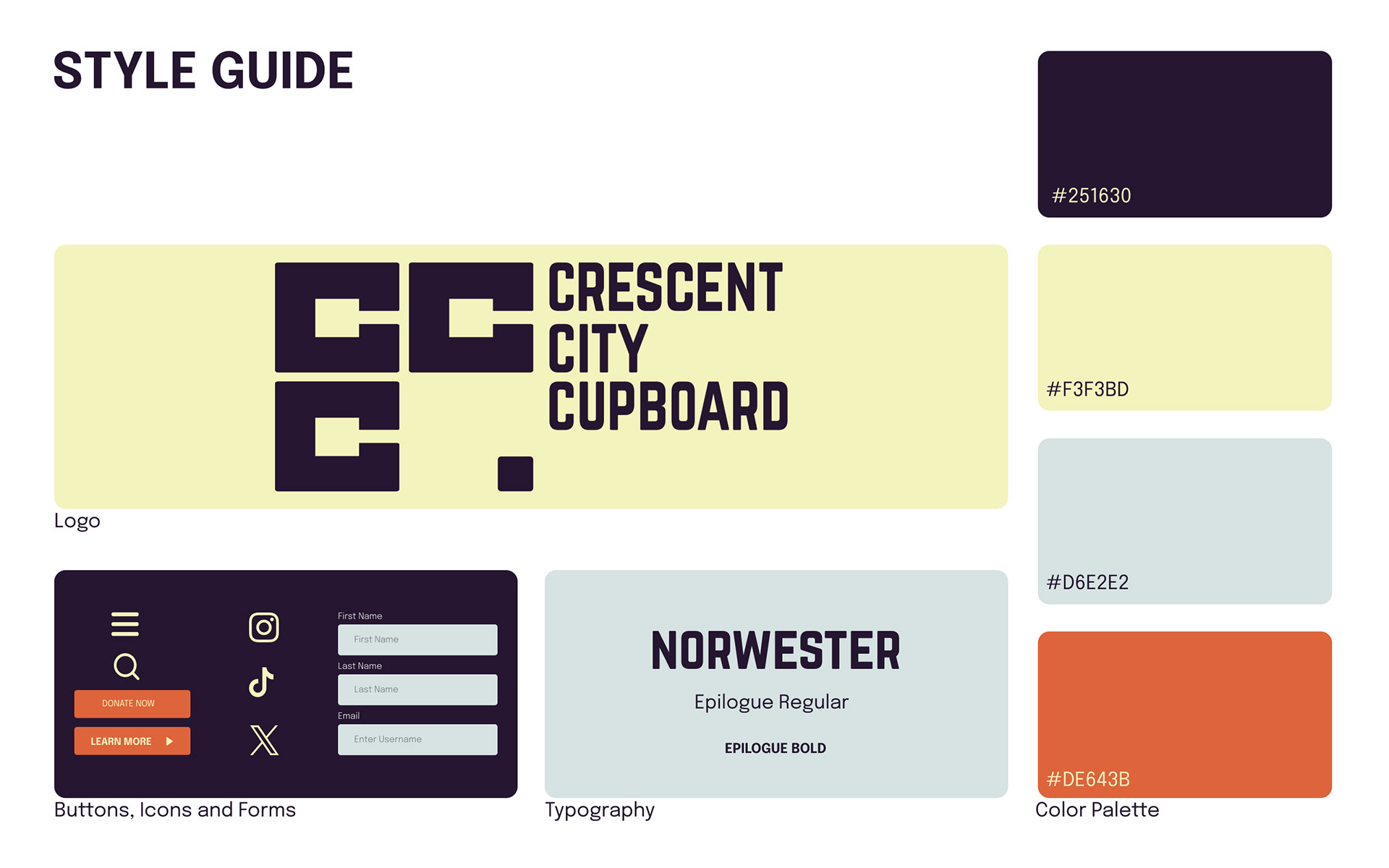 STYLE GUIDE

CRESCENT
CITY
CUPBOARD

Logo

DONATE NOW

LEARN MORE

First Name
First Name

Last Name
Last Name

Email
Enter Username

Buttons, Icons and Forms

NORWESTER

Epilogue Regular

EPILOGUE BOLD

Typography

#251630

#F3F3BD

#D6E2E2

#DE643B

Color Palette